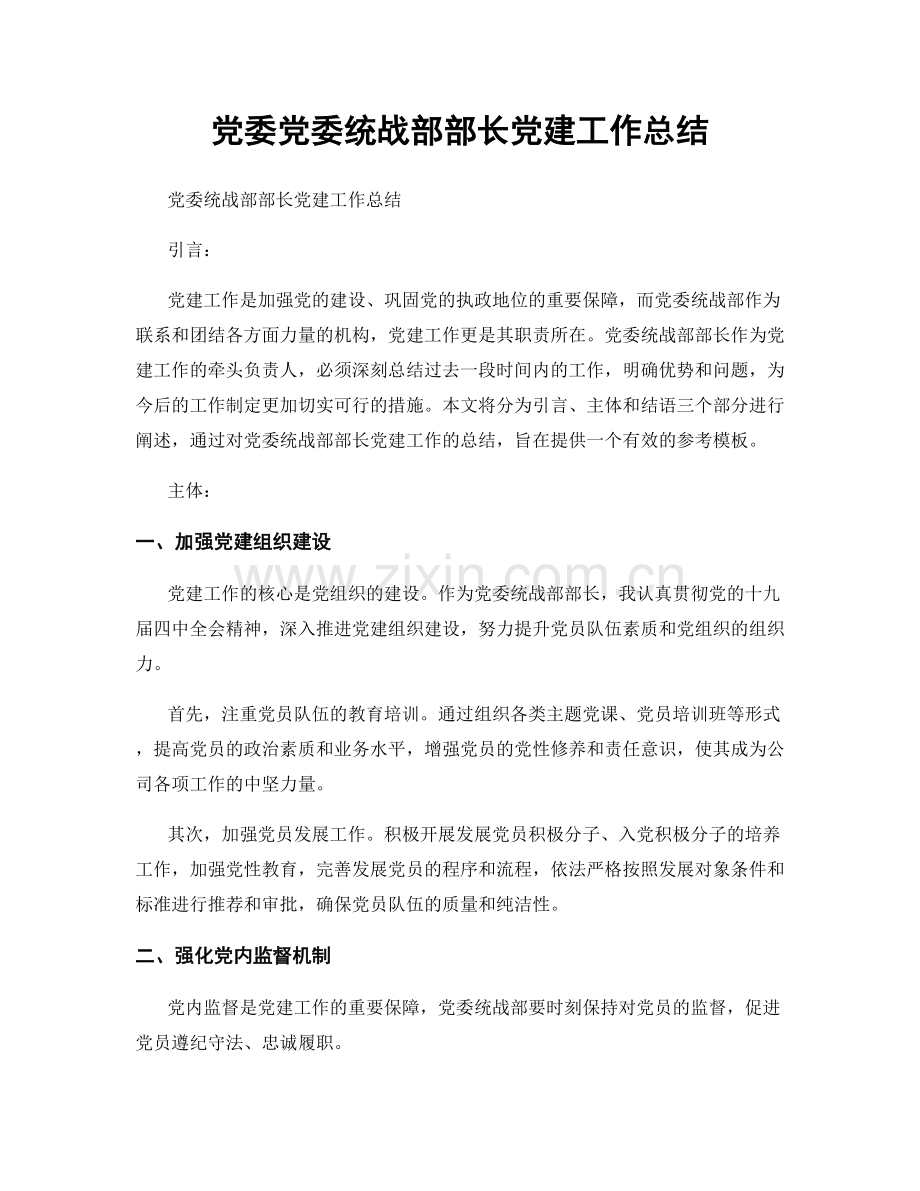 党委党委统战部部长党建工作总结

党委统战部部长党建工作总结

引言：

党建工作是加强党的建设、巩固党的执政地位的重要保障，而党委统战部作为联系和团结各方面力量的机构，党建工作更是其职责所在。党委统战部部长作为党建工作的牵头负责人，必须深刻总结过去一段时间内的工作，明确优势和问题，为今后的工作制定更加切实可行的措施。本文将分为引言、主体和结语三个部分进行阐述，通过对党委统战部部长党建工作的总结，旨在提供一个有效的参考模板。

主体：

一、加强党建组织建设

党建工作的核心是党组织的建设。作为党委统战部部长，我认真贯彻党的十九届四中全会精神，深入推进党建组织建设，努力提升党员队伍素质和党组织的组织力。

首先，注重党员队伍的教育培训。通过组织各类主题党课、党员培训班等形式，提高党员的政治素质和业务水平，增强党员的党性修养和责任意识，使其成为公司各项工作的中坚力量。

其次，加强党员发展工作。积极开展发展党员积极分子、入党积极分子的培养工作，加强党性教育，完善发展党员的程序和流程，依法严格按照发展对象条件和标准进行推荐和审批，确保党员队伍的质量和纯洁性。

二、强化党内监督机制

党内监督是党建工作的重要保障，党委统战部要时刻保持对党员的监督，促进党员遵纪守法、忠诚履职。

www.zixin.com.cn